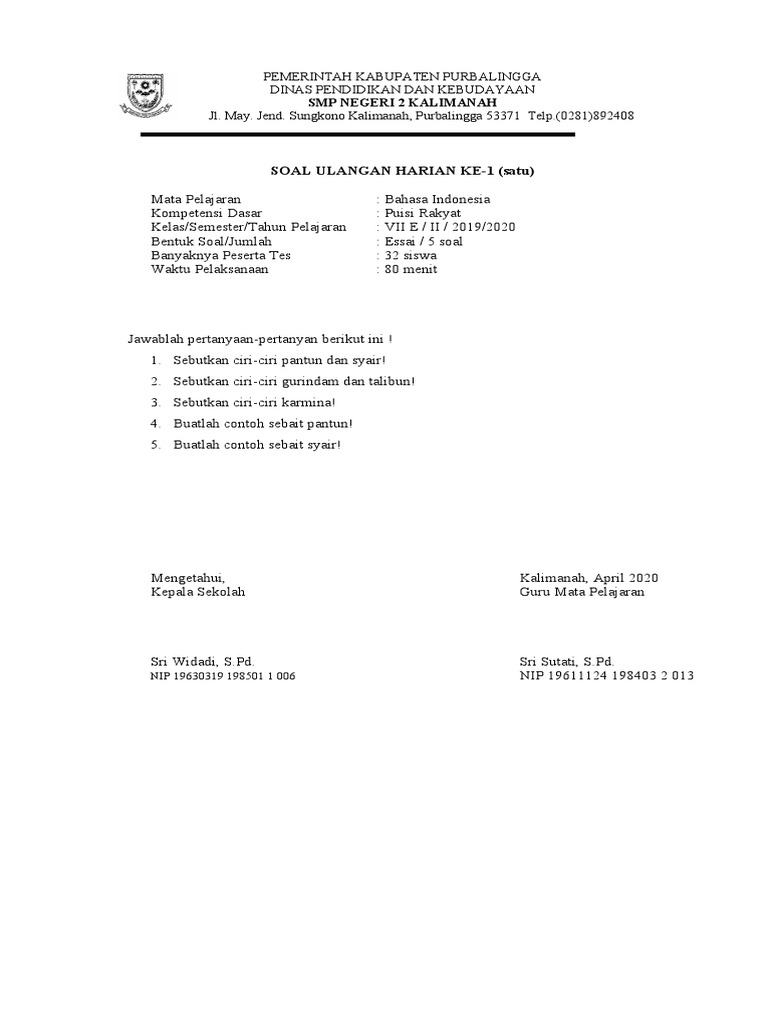 PEMERINTAH KABUPATEN PURBALINGGA
DINAS PENDIDIKAN DAN KEBUDAYAAN
SMP NEGERI 2 KALIMANAH
Jl. May. Jend. Sungkono Kalimanah, Purbalingga 53371 Telp.(0281)892408

SOAL ULANGAN HARIAN KE-1 (satu)

Mata Pelajaran : Bahasa Indonesia
Kompetensi Dasar : Puisi Rakyat
Kelas/Semester/Tahun Pelajaran : VII E / II / 2019/2020
Bentuk Soal/Jumlah : Essai / 5 soal
Banyaknya Peserta Tes : 32 siswa
Waktu Pelaksanaan : 80 menit

Jawablah pertanyaan-pertanyan berikut ini !

1. Sebutkan ciri-ciri pantun dan syair!
2. Sebutkan ciri-ciri gurindam dan talibun!
3. Sebutkan ciri-ciri karmina!
4. Buatlah contoh sebait pantun!
5. Buatlah contoh sebait syair!

Mengetahui,
Kepala Sekolah

Sri Widadi, S.Pd.
NIP 19630319 198501 1 006

Kalimanah, April 2020
Guru Mata Pelajaran

Sri Sutati, S.Pd.
NIP 19611124 198403 2 013